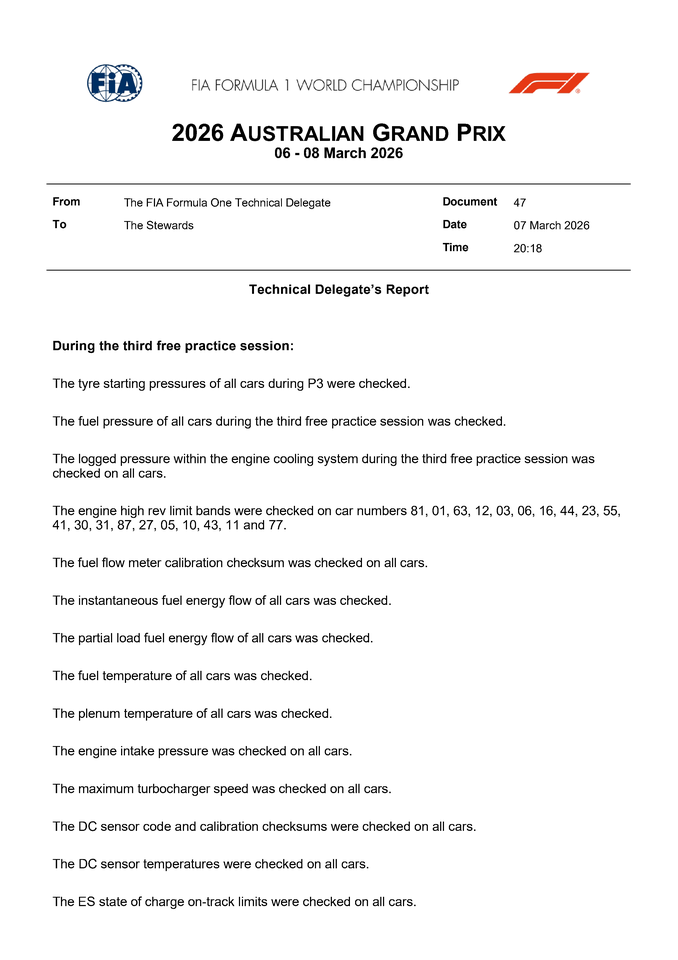 FIA

FIA FORMULA 1 WORLD CHAMPIONSHIP

F1

2026 AUSTRALIAN GRAND PRIX
06 - 08 March 2026

| From | The FIA Formula One Technical Delegate | Document | 47 |
|---|---|---|---|
| To | The Stewards | Date | 07 March 2026 |
| | | Time | 20:18 |

Technical Delegate's Report

During the third free practice session:

The tyre starting pressures of all cars during P3 were checked.

The fuel pressure of all cars during the third free practice session was checked.

The logged pressure within the engine cooling system during the third free practice session was checked on all cars.

The engine high rev limit bands were checked on car numbers 81, 01, 63, 12, 03, 06, 16, 44, 23, 55, 41, 30, 31, 87, 27, 05, 10, 43, 11 and 77.

The fuel flow meter calibration checksum was checked on all cars.

The instantaneous fuel energy flow of all cars was checked.

The partial load fuel energy flow of all cars was checked.

The fuel temperature of all cars was checked.

The plenum temperature of all cars was checked.

The engine intake pressure was checked on all cars.

The maximum turbocharger speed was checked on all cars.

The DC sensor code and calibration checksums were checked on all cars.

The DC sensor temperatures were checked on all cars.

The ES state of charge on-track limits were checked on all cars.